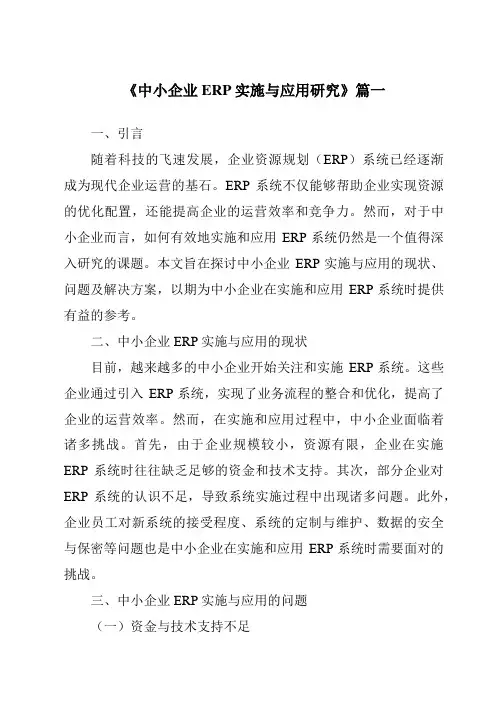 《中小企业 ERP 实施与应用研究》篇一

一、引言

随着科技的飞速发展，企业资源规划（ERP）系统已经逐渐成为现代企业运营的基石。ERP 系统不仅能够帮助企业实现资源的优化配置，还能提高企业的运营效率和竞争力。然而，对于中小企业而言，如何有效地实施和应用 ERP 系统仍然是一个值得深入研究的课题。本文旨在探讨中小企业 ERP 实施与应用的现状、问题及解决方案，以期为中小企业在实施和应用 ERP 系统时提供有益的参考。

二、中小企业 ERP 实施与应用的现状

目前，越来越多的中小企业开始关注和实施 ERP 系统。这些企业通过引入 ERP 系统，实现了业务流程的整合和优化，提高了企业的运营效率。然而，在实施和应用过程中，中小企业面临着诸多挑战。首先，由于企业规模较小，资源有限，企业在实施 ERP 系统时往往缺乏足够的资金和技术支持。其次，部分企业对 ERP 系统的认识不足，导致系统实施过程中出现诸多问题。此外，企业员工对新系统的接受程度、系统的定制与维护、数据的安全与保密等问题也是中小企业在实施和应用 ERP 系统时需要面对的挑战。

三、中小企业 ERP 实施与应用的问题

（一）资金与技术支持不足